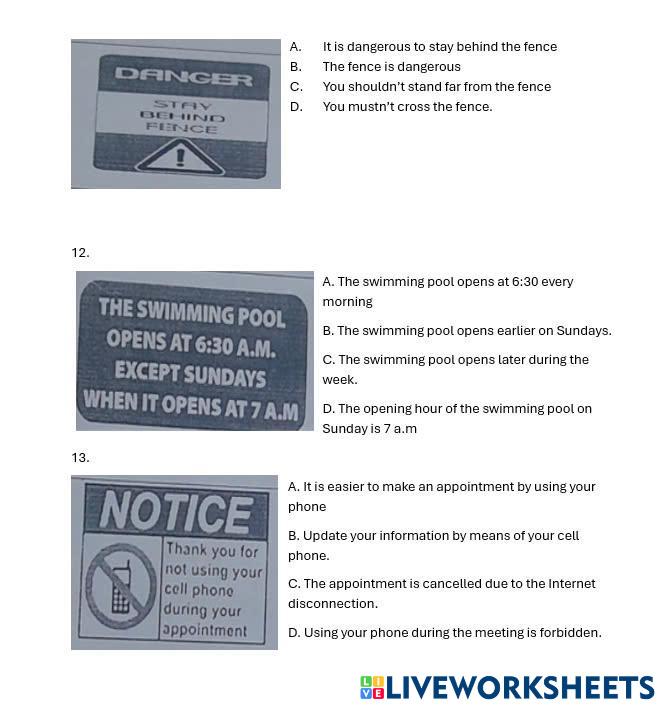 DANGER
STAY BEHIND FENCE

A. It is dangerous to stay behind the fence
B. The fence is dangerous
C. You shouldn't stand far from the fence
D. You mustn't cross the fence.

12.

THE SWIMMING POOL OPENS AT 6:30 A.M. EXCEPT SUNDAYS WHEN IT OPENS AT 7 A.M

A. The swimming pool opens at 6:30 every morning
B. The swimming pool opens earlier on Sundays.
C. The swimming pool opens later during the week.
D. The opening hour of the swimming pool on Sunday is 7 a.m

13.

NOTICE
Thank you for not using your cell phone during your appointment

A. It is easier to make an appointment by using your phone
B. Update your information by means of your cell phone.
C. The appointment is cancelled due to the Internet disconnection.
D. Using your phone during the meeting is forbidden.

LIVEWORKSHEETS